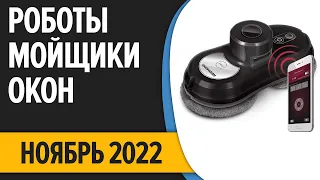 РОБОТЫ
МОЙЩИКИ
ОКОН

НОЯБРЬ 2022